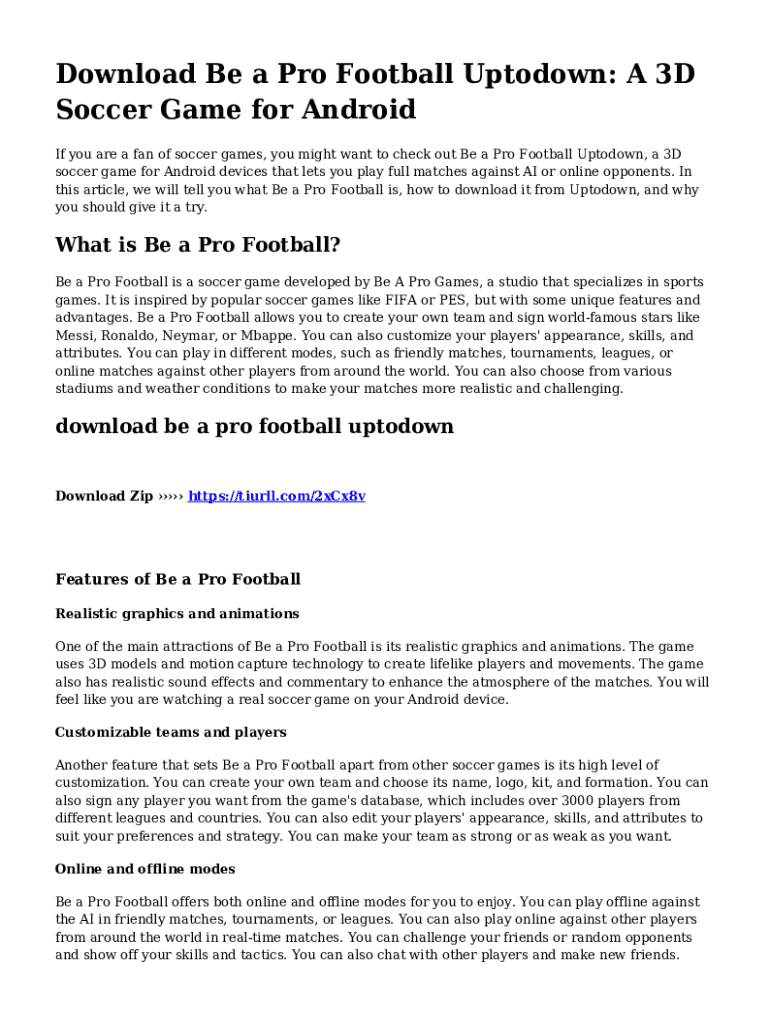 Download Be a Pro Football Uptodown: A 3D Soccer Game for Android

If you are a fan of soccer games, you might want to check out Be a Pro Football Uptodown, a 3D soccer game for Android devices that lets you play full matches against AI or online opponents. In this article, we will tell you what Be a Pro Football is, how to download it from Uptodown, and why you should give it a try.

What is Be a Pro Football?

Be a Pro Football is a soccer game developed by Be A Pro Games, a studio that specializes in sports games. It is inspired by popular soccer games like FIFA or PES, but with some unique features and advantages. Be a Pro Football allows you to create your own team and sign world-famous stars like Messi, Ronaldo, Neymar, or Mbappe. You can also customize your players' appearance, skills, and attributes. You can play in different modes, such as friendly matches, tournaments, leagues, or online matches against other players from around the world. You can also choose from various stadiums and weather conditions to make your matches more realistic and challenging.

download be a pro football uptodown

Download Zip ››››› https://tiurll.com/2xCx8v

Features of Be a Pro Football

Realistic graphics and animations

One of the main attractions of Be a Pro Football is its realistic graphics and animations. The game uses 3D models and motion capture technology to create lifelike players and movements. The game also has realistic sound effects and commentary to enhance the atmosphere of the matches. You will feel like you are watching a real soccer game on your Android device.

Customizable teams and players

Another feature that sets Be a Pro Football apart from other soccer games is its high level of customization. You can create your own team and choose its name, logo, kit, and formation. You can also sign any player you want from the game's database, which includes over 3000 players from different leagues and countries. You can also edit your players' appearance, skills, and attributes to suit your preferences and strategy. You can make your team as strong or as weak as you want.

Online and offline modes

Be a Pro Football offers both online and offline modes for you to enjoy. You can play offline against the AI in friendly matches, tournaments, or leagues. You can also play online against other players from around the world in real-time matches. You can challenge your friends or random opponents and show off your skills and tactics. You can also chat with other players and make new friends.